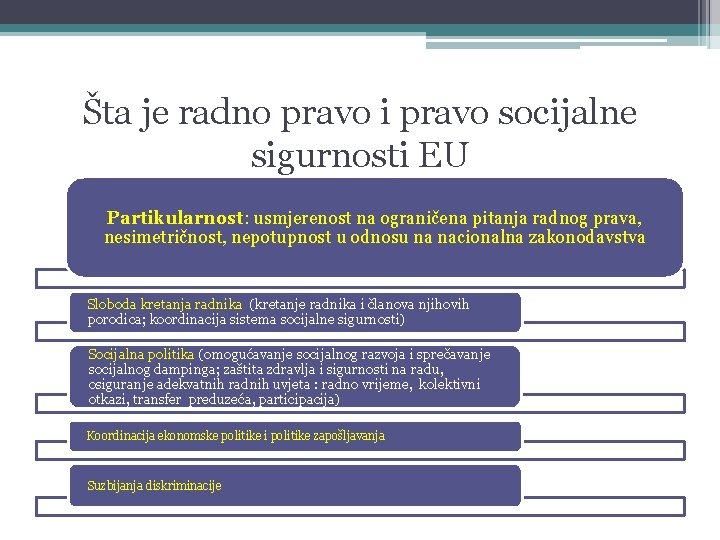 Šta je radno pravo i pravo socijalne sigurnosti EU

Partikularnost: usmjerenost na ograničena pitanja radnog prava, nesimetričnost, nepotupnost u odnosu na nacionalna zakonodavstva

Sloboda kretanja radnika (kretanje radnika i članova njihovih porodica; koordinacija sistema socijalne sigurnosti)

Socijalna politika (omogućavanje socijalnog razvoja i sprečavanje socijalnog dampinga; zaštita zdravlja i sigurnosti na radu, osiguranje adekvatnih radnih uvjeta : radno vrijeme, kolektivni otkazi, transfer preduzeća, participacija)

Koordinacija ekonomske politike i politike zapošljavanja

Suzbijanja diskriminacije